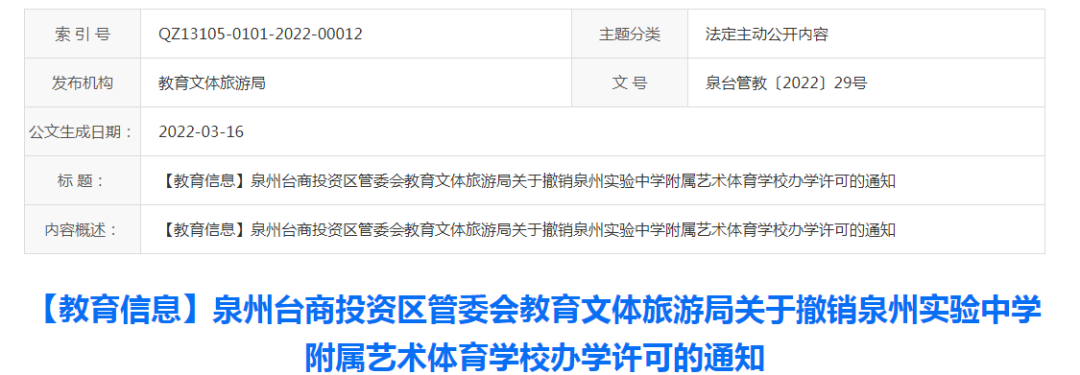 | 索 引 号 | QZ13105-0101-2022-00012 | 主题分类 | 法定主动公开内容 |
|---|---|---|---|
| 发布机构 | 教育文体旅游局 | 文 号 | 泉台管教〔2022〕29号 |
| 公文生成日期： | 2022-03-16 | | |
| 标 题： | 【教育信息】泉州台商投资区管委会教育文体旅游局关于撤销泉州实验中学附属艺术体育学校办学许可的通知 | | |
| 内容概述： | 【教育信息】泉州台商投资区管委会教育文体旅游局关于撤销泉州实验中学附属艺术体育学校办学许可的通知 | | |

【教育信息】泉州台商投资区管委会教育文体旅游局关于撤销泉州实验中学附属艺术体育学校办学许可的通知